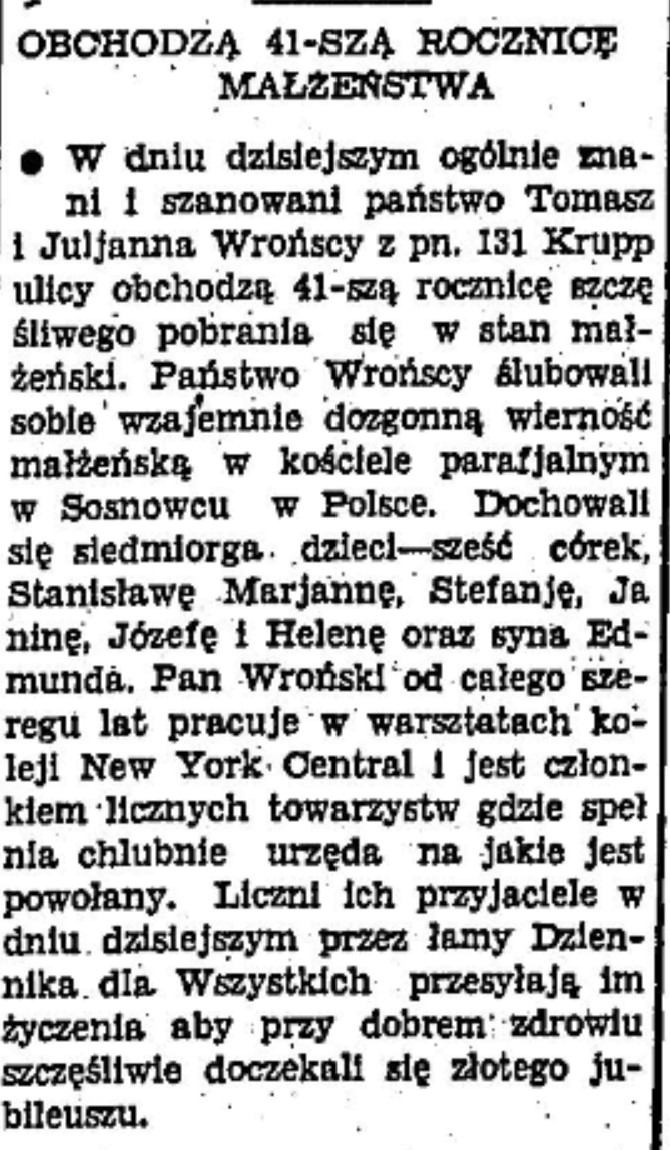 OBCHODZĄ 41-SZĄ ROCZNICĘ MAŁŻEŃSTWA

● W dniu dzisiejszym ogólnie znani i szanowani państwo Tomasz i Juljanna Wrońscy z pn. 131 Krupp ulicy obchodzą 41-szą rocznicę szczęśliwego pobrania się w stan małżeński. Państwo Wrońscy ślubowali sobie wzajemnie dozgonną wierność małżeńską w kościele parafjalnym w Sosnowcu w Polsce. Dochowali się siedmiorga dzieci—sześć córek, Stanisławę Marjannę, Stefanję, Janinę, Józefę i Helenę oraz syna Edmunda. Pan Wroński od całego szeregu lat pracuje w warsztatach kolei New York Central i jest członkiem licznych towarzystw gdzie spełnia chlubnie urzęda na jakie jest powołany. Liczni ich przyjaciele w dniu dzisiejszym przez łamy Dziennika dla Wszystkich przesyłają im życzenia aby przy dobrem zdrowiu szczęśliwie doczekali się złotego jubileuszu.